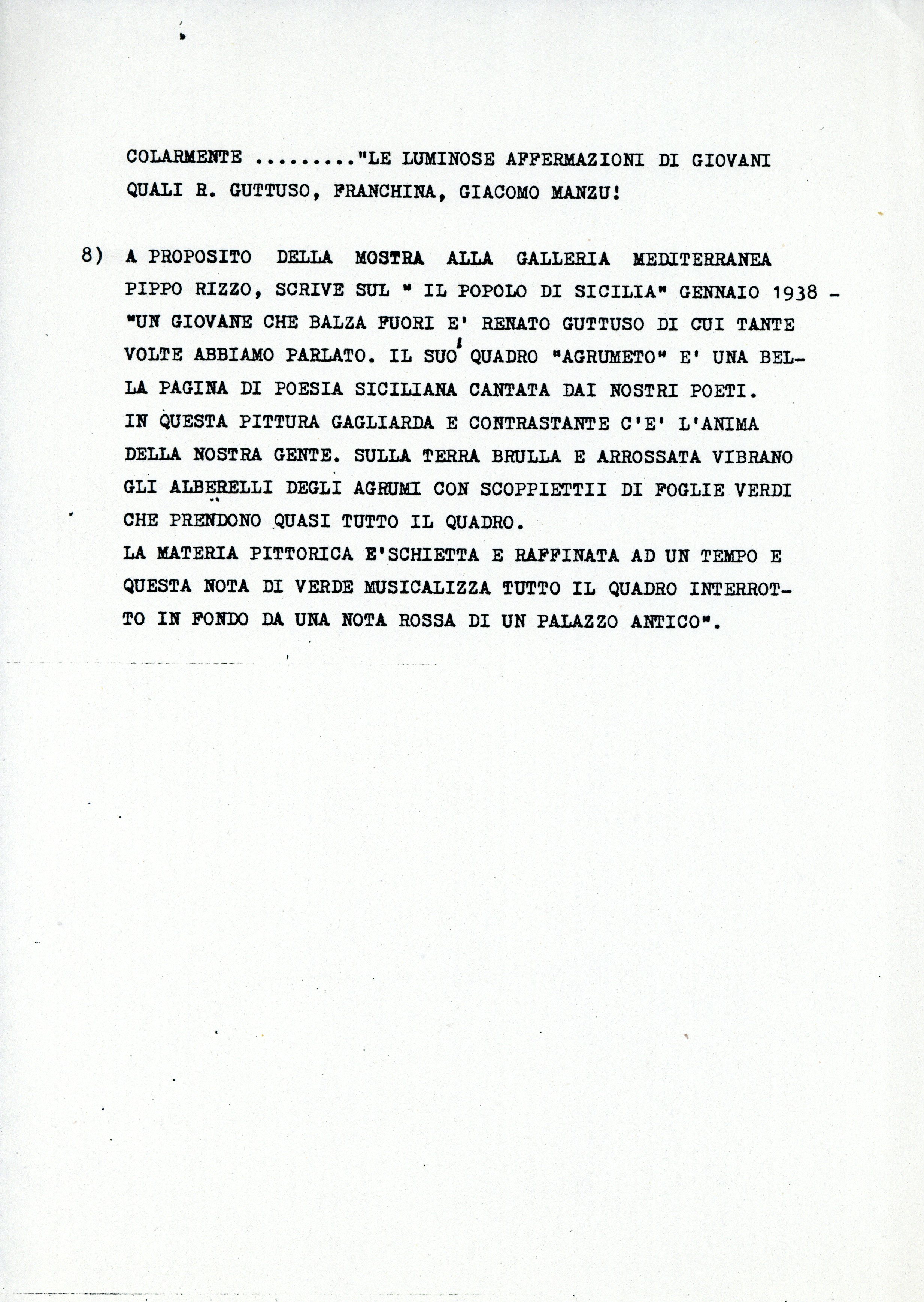 COLARMENTE ........"LE LUMINOSE AFFERMAZIONI DI GIOVANI QUALI R. GUTTUSO, FRANCHINA, GIACOMO MANZU!

8) A PROPOSITO DELLA MOSTRA ALLA GALLERIA MEDITERRANEA PIPPO RIZZO, SCRIVE SUL " IL POPOLO DI SICILIA" GENNAIO 1938 - "UN GIOVANE CHE BALZA FUORI E' RENATO GUTTUSO DI CUI TANTE VOLTE ABBIAMO PARLATO. IL SUO QUADRO "AGRUMETO" E' UNA BELLA PAGINA DI POESIA SICILIANA CANTATA DAI NOSTRI POETI.
IN QUESTA PITTURA GAGLIARDA E CONTRASTANTE C'E' L'ANIMA DELLA NOSTRA GENTE. SULLA TERRA BRULLA E ARROSSATA VIBRANO GLI ALBERELLI DEGLI AGRUMI CON SCOPPIETTII DI FOGLIE VERDI CHE PRENDONO QUASI TUTTO IL QUADRO.
LA MATERIA PITTORICA E'SCHIETTA E RAFFINATA AD UN TEMPO E QUESTA NOTA DI VERDE MUSICALIZZA TUTTO IL QUADRO INTERROTTO IN FONDO DA UNA NOTA ROSSA DI UN PALAZZO ANTICO".